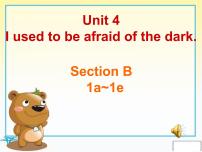 Unit 4
I used to be afraid of the dark.

Section B
1a~1e